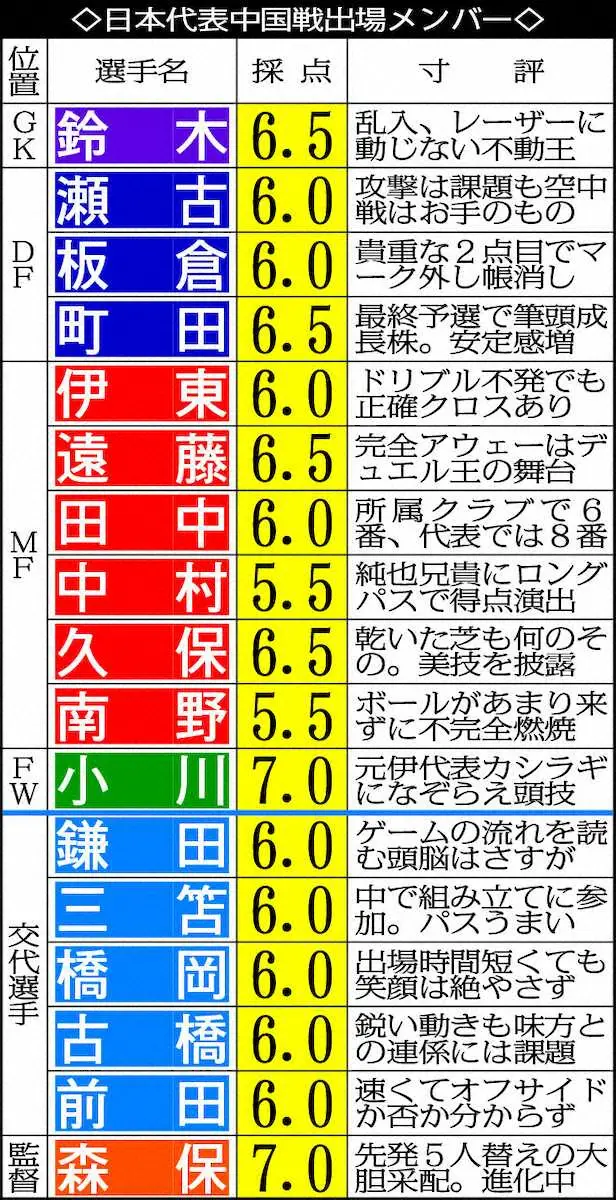 ◇日本代表中国戦出場メンバー◇

| 位置 | 選手名 | 採点 | 寸評 |
|---|---|---|---|
| GK | 鈴木 | 6.5 | 乱入、レーザーに動じない不動王 |
| DF | 瀬古 | 6.0 | 攻撃は課題も空中戦はお手のもの |
| DF | 板倉 | 6.0 | 貴重な2点目でマーク外し帳消し |
| DF | 町田 | 6.5 | 最終予選で筆頭成長株。安定感増 |
| MF | 伊東 | 6.0 | ドリブル不発でも正確クロスあり |
| MF | 遠藤 | 6.5 | 完全アウェーはデュエル王の舞台 |
| MF | 田中 | 6.0 | 所属クラブで6番、代表では8番 |
| MF | 中村 | 5.5 | 純也兄貴にロングパスで得点演出 |
| MF | 久保 | 6.5 | 乾いた芝も何のその。美技を披露 |
| MF | 南野 | 5.5 | ボールがあまり来ずに不完全燃焼 |
| FW | 小川 | 7.0 | 元伊代表カシラギになぞらえ頭技 |
| 交代選手 | 鎌田 | 6.0 | ゲームの流れを読む頭脳はさすが |
| 交代選手 | 三笘 | 6.0 | 中で組み立てに参加。パスうまい |
| 交代選手 | 橋岡 | 6.0 | 出場時間短くても笑顔は絶やさず |
| 交代選手 | 古橋 | 6.0 | 鋭い動きも味方との連係には課題 |
| 交代選手 | 前田 | 6.0 | 速くてオフサイドか否か分からず |
| 監督 | 森保 | 7.0 | 先発5人替えの大胆采配。進化中 |